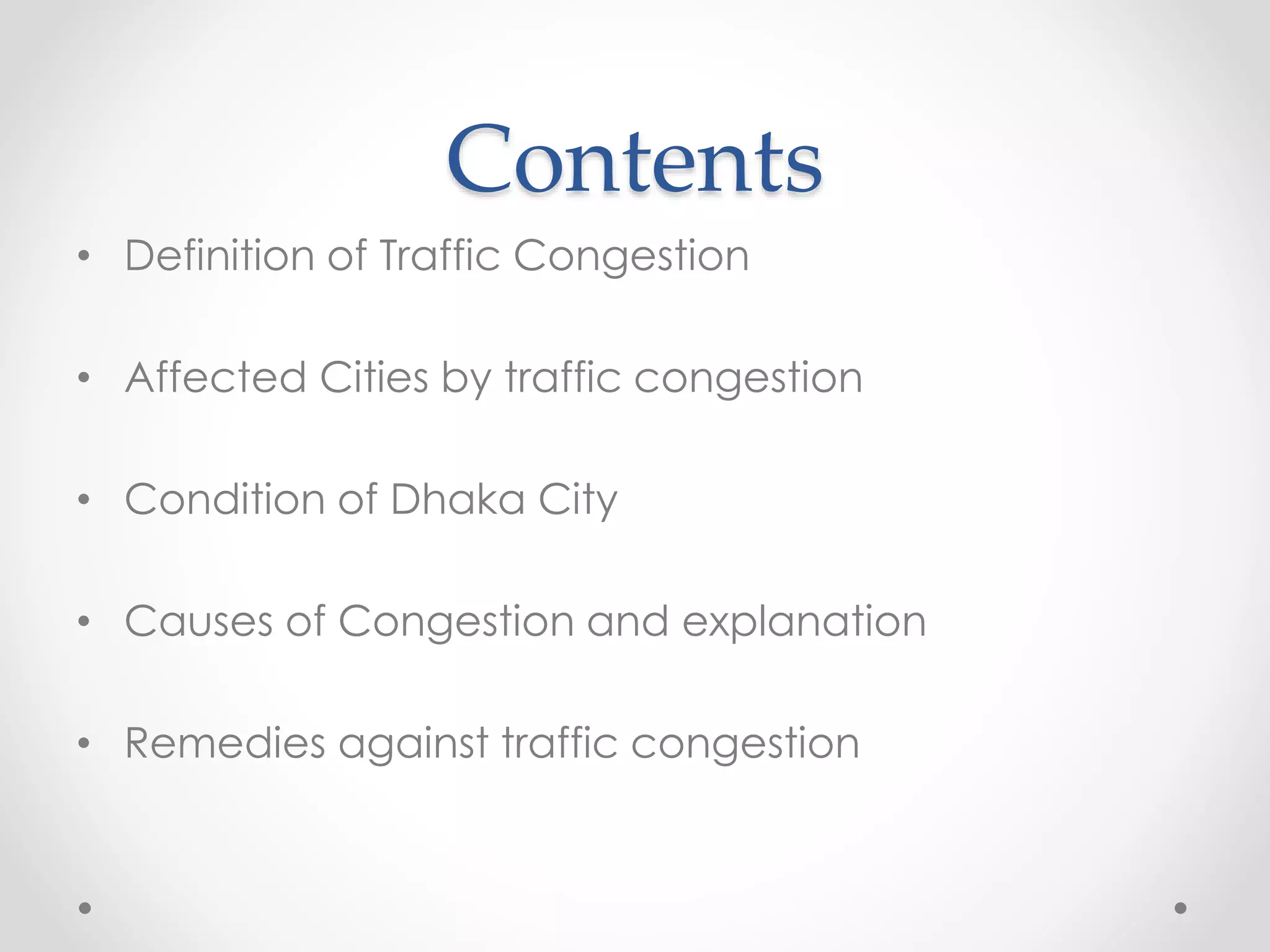 Contents

• Definition of Traffic Congestion

• Affected Cities by traffic congestion

• Condition of Dhaka City

• Causes of Congestion and explanation

• Remedies against traffic congestion